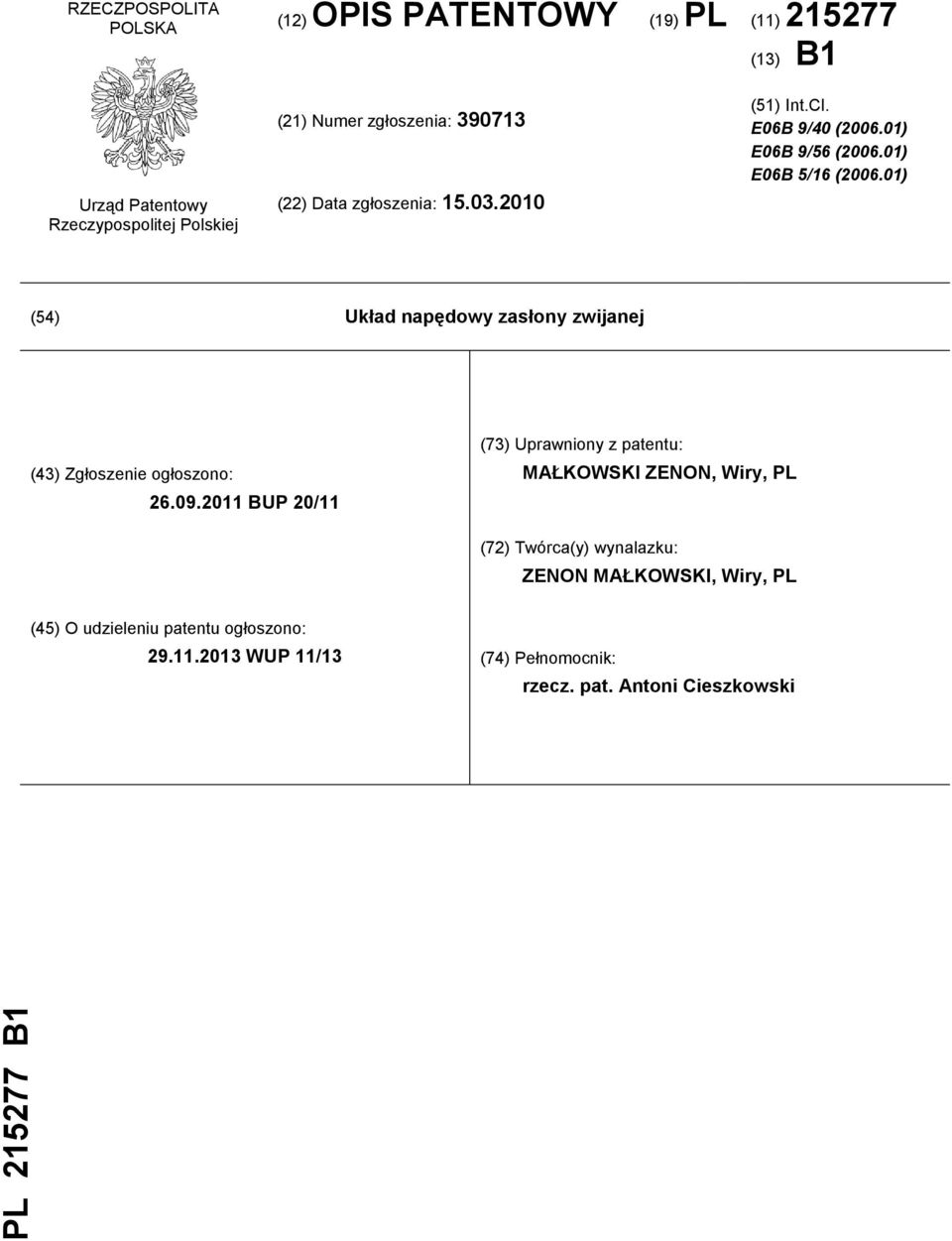 RZECZPOSPOLITA POLSKA

Urząd Patentowy Rzeczypospolitej Polskiej

(12) OPIS PATENTOWY

(19) PL

(11) 215277

(13) B1

(21) Numer zgłoszenia: 390713

(22) Data zgłoszenia: 15.03.2010

(51) Int.Cl.
E06B 9/40 (2006.01)
E06B 9/56 (2006.01)
E06B 5/16 (2006.01)

(54) Układ napędowy zasłony zwijanej

(43) Zgłoszenie ogłoszono:
26.09.2011 BUP 20/11

(45) O udzieleniu patentu ogłoszono:
29.11.2013 WUP 11/13

(73) Uprawniony z patentu:
MAŁKOWSKI ZENON, Wiry, PL

(72) Twórca(y) wynalazku:
ZENON MAŁKOWSKI, Wiry, PL

(74) Pełnomocnik:
rzecz. pat. Antoni Cieszkowski

PL 215277 B1